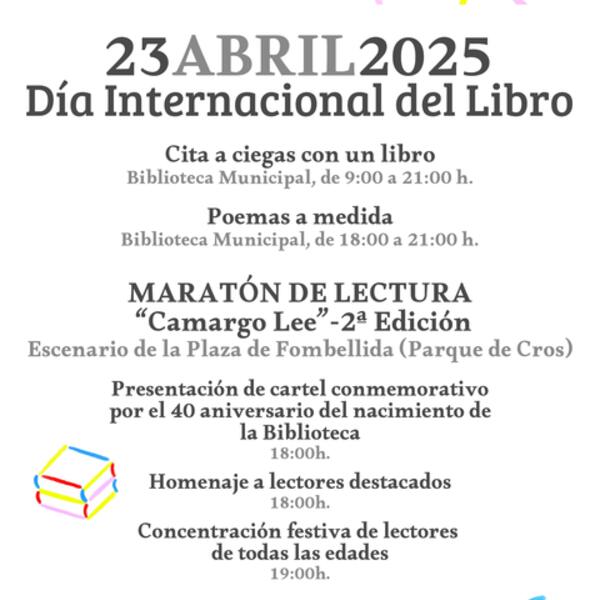 23ABRIL2025
Día Internacional del Libro

Cita a ciegas con un libro
Biblioteca Municipal, de 9:00 a 21:00 h.

Poemas a medida
Biblioteca Municipal, de 18:00 a 21:00 h.

MARATÓN DE LECTURA
“Camargo Lee”-2ª Edición
Escenario de la Plaza de Fombellida (Parque de Cros)

Presentación de cartel conmemorativo por el 40 aniversario del nacimiento de la Biblioteca
18:00h.

Homenaje a lectores destacados
18:00h.

Concentración festiva de lectores de todas las edades
19:00h.